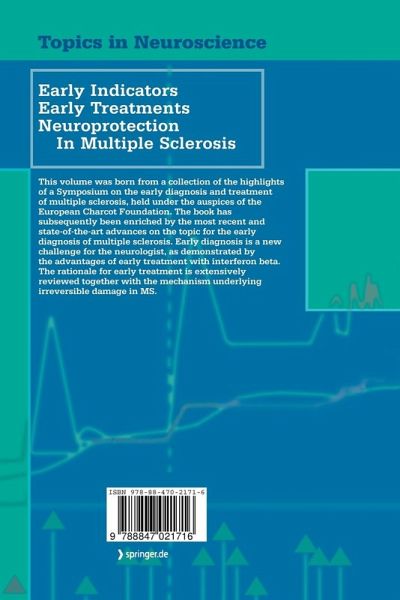 Topics in Neuroscience

Early Indicators
Early Treatments
Neuroprotection
In Multiple Sclerosis

This volume was born from a collection of the highlights of a Symposium on the early diagnosis and treatment of multiple sclerosis, held under the auspices of the European Charcot Foundation. The book has subsequently been enriched by the most recent and state-of-the-art advances on the topic for the early diagnosis of multiple sclerosis. Early diagnosis is a new challenge for the neurologist, as demonstrated by the advantages of early treatment with interferon beta. The rationale for early treatment is extensively reviewed together with the mechanism underlying irreversible damage in MS.

ISBN 978-88-470-2171-6

9 788847 021716

springer.de